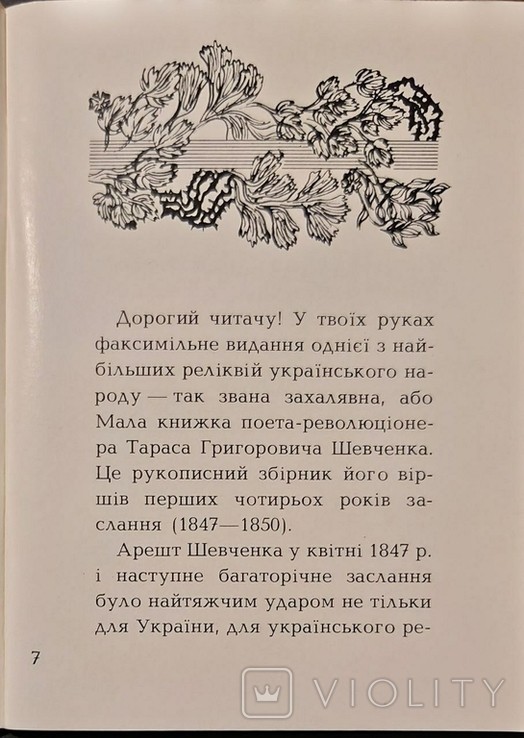 Дорогий читачу! У твоїх руках факсимільне видання однієї з найбільших реліквій українського народу — так звана захалявна, або Мала книжка поета-революціонера Тараса Григоровича Шевченка. Це рукописний збірник його віршів перших чотирьох років заслання (1847—1850).

Арешт Шевченка у квітні 1847 р. і наступне багаторічне заслання було найтяжчим ударом не тільки для України, для українського ре-

7

VIOLITY